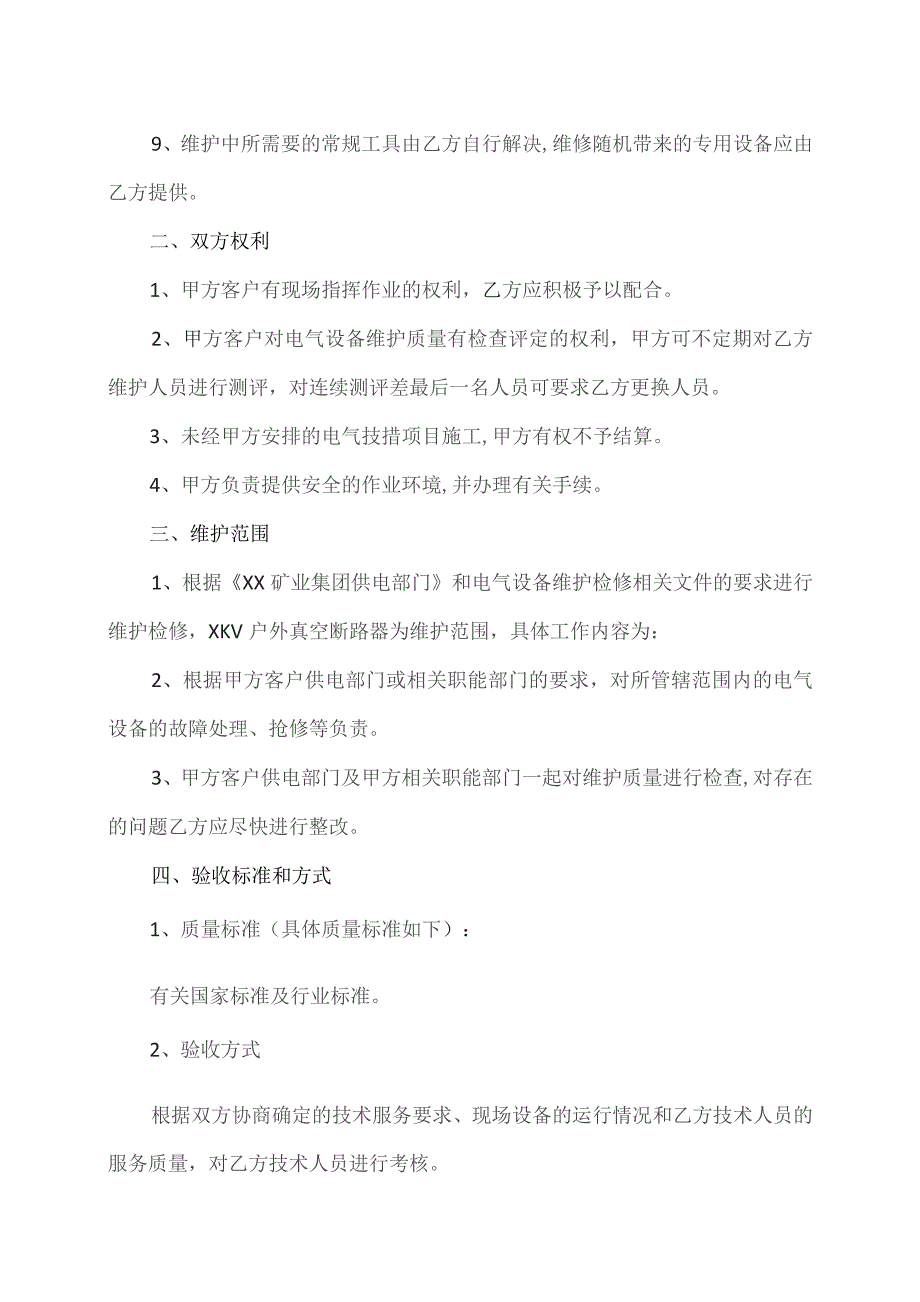 9、维护中所需要的常规工具由乙方自行解决,维修随机带来的专用设备应由乙方提供。

二、双方权利

1、甲方客户有现场指挥作业的权利，乙方应积极予以配合。

2、甲方客户对电气设备维护质量有检查评定的权利，甲方可不定期对乙方维护人员进行测评，对连续测评差最后一名人员可要求乙方更换人员。

3、未经甲方安排的电气技措项目施工,甲方有权不予结算。

4、甲方负责提供安全的作业环境,并办理有关手续。

三、维护范围

1、根据《XX矿业集团供电部门》和电气设备维护检修相关文件的要求进行维护检修，XKV户外真空断路器为维护范围，具体工作内容为：

2、根据甲方客户供电部门或相关职能部门的要求，对所管辖范围内的电气设备的故障处理、抢修等负责。

3、甲方客户供电部门及甲方相关职能部门一起对维护质量进行检查,对存在的问题乙方应尽快进行整改。

四、验收标准和方式

1、质量标准（具体质量标准如下）：

有关国家标准及行业标准。

2、验收方式

根据双方协商确定的技术服务要求、现场设备的运行情况和乙方技术人员的服务质量，对乙方技术人员进行考核。